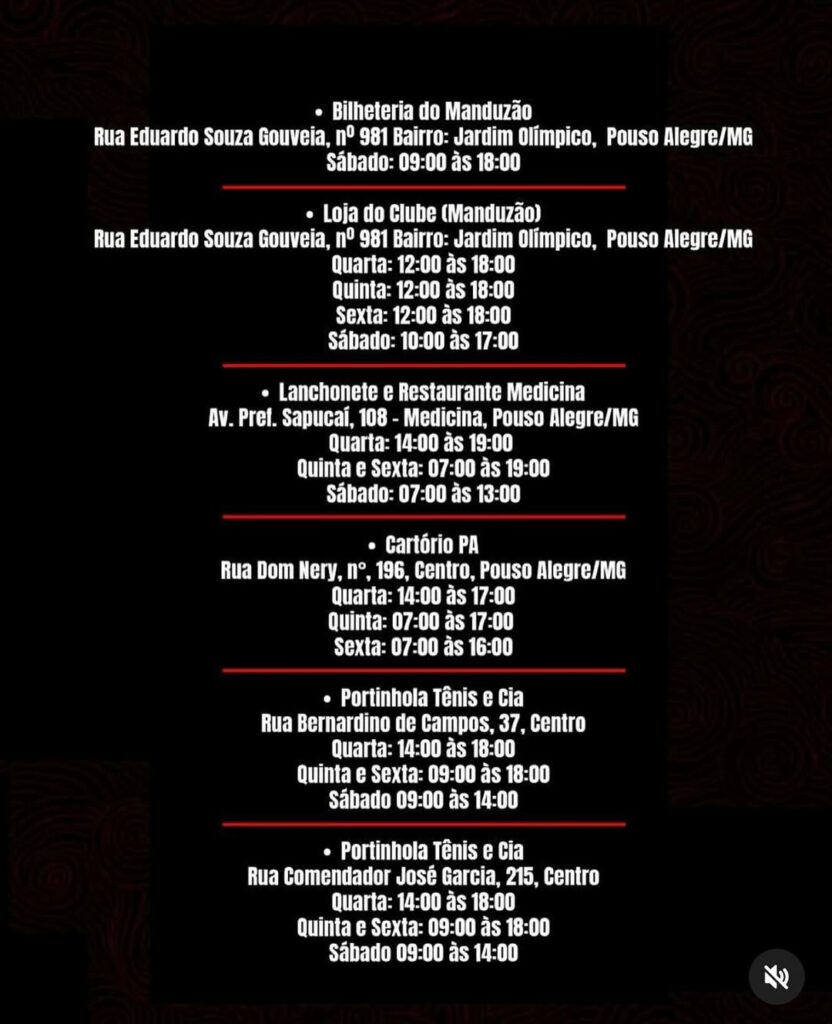 • Bilheteria do Manduzão
Rua Eduardo Souza Gouveia, nº 981 Bairro: Jardim Olímpico, Pouso Alegre/MG
Sábado: 09:00 às 18:00

• Loja do Clube (Manduzão)
Rua Eduardo Souza Gouveia, nº 981 Bairro: Jardim Olímpico, Pouso Alegre/MG
Quarta: 12:00 às 18:00
Quinta: 12:00 às 18:00
Sexta: 12:00 às 18:00
Sábado: 10:00 às 17:00

• Lanchonete e Restaurante Medicina
Av. Pref. Sapucaí, 108 - Medicina, Pouso Alegre/MG
Quarta: 14:00 às 19:00
Quinta e Sexta: 07:00 às 19:00
Sábado: 07:00 às 13:00

• Cartório PA
Rua Dom Nery, nº, 196, Centro, Pouso Alegre/MG
Quarta: 14:00 às 17:00
Quinta: 07:00 às 17:00
Sexta: 07:00 às 16:00

• Portinhola Tênis e Cia
Rua Bernardino de Campos, 37, Centro
Quarta: 14:00 às 18:00
Quinta e Sexta: 09:00 às 18:00
Sábado 09:00 às 14:00

• Portinhola Tênis e Cia
Rua Comendador José Garcia, 215, Centro
Quarta: 14:00 às 18:00
Quinta e Sexta: 09:00 às 18:00
Sábado 09:00 às 14:00